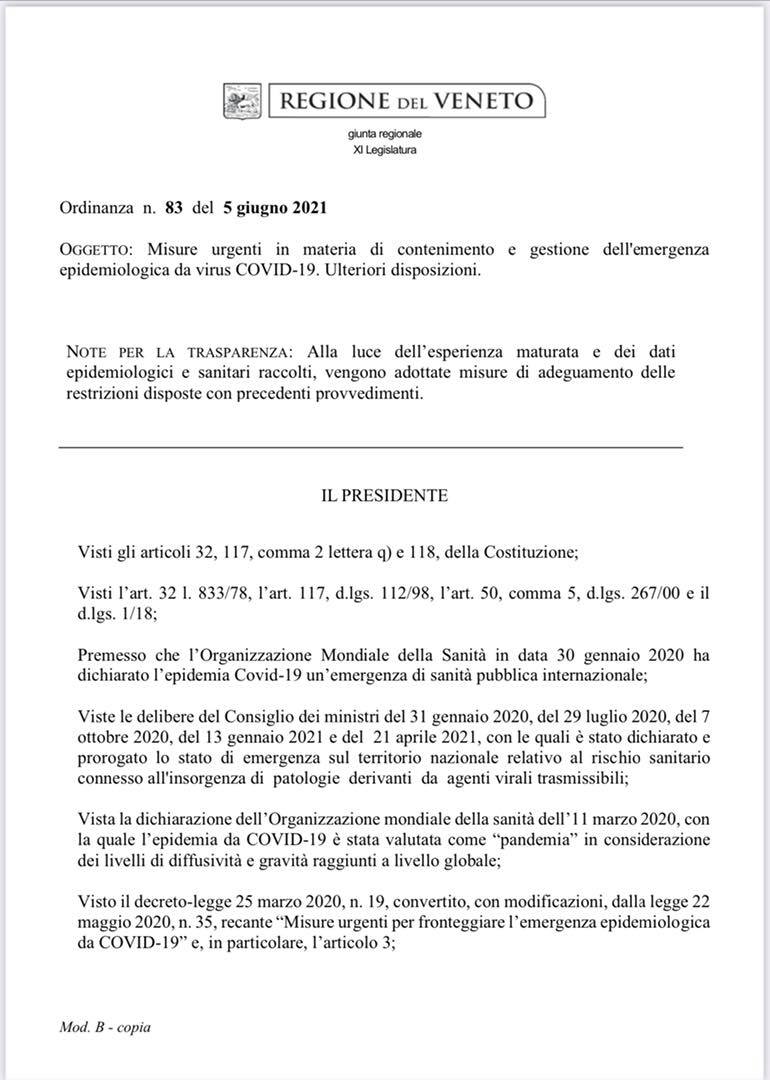 REGIONE DEL VENETO

giunta regionale
XI Legislatura

Ordinanza n. 83 del 5 giugno 2021

OGGETTO: Misure urgenti in materia di contenimento e gestione dell'emergenza epidemiologica da virus COVID-19. Ulteriori disposizioni.

NOTE PER LA TRASPARENZA: Alla luce dell'esperienza maturata e dei dati epidemiologici e sanitari raccolti, vengono adottate misure di adeguamento delle restrizioni disposte con precedenti provvedimenti.

IL PRESIDENTE

Visti gli articoli 32, 117, comma 2 lettera q) e 118, della Costituzione;

Visti l'art. 32 l. 833/78, l'art. 117, d.lgs. 112/98, l'art. 50, comma 5, d.lgs. 267/00 e il d.lgs. 1/18;

Premesso che l'Organizzazione Mondiale della Sanità in data 30 gennaio 2020 ha dichiarato l'epidemia Covid-19 un'emergenza di sanità pubblica internazionale;

Viste le delibere del Consiglio dei ministri del 31 gennaio 2020, del 29 luglio 2020, del 7 ottobre 2020, del 13 gennaio 2021 e del 21 aprile 2021, con le quali è stato dichiarato e prorogato lo stato di emergenza sul territorio nazionale relativo al rischio sanitario connesso all'insorgenza di patologie derivanti da agenti virali trasmissibili;

Vista la dichiarazione dell'Organizzazione mondiale della sanità dell'11 marzo 2020, con la quale l'epidemia da COVID-19 è stata valutata come "pandemia" in considerazione dei livelli di diffusività e gravità raggiunti a livello globale;

Visto il decreto-legge 25 marzo 2020, n. 19, convertito, con modificazioni, dalla legge 22 maggio 2020, n. 35, recante "Misure urgenti per fronteggiare l'emergenza epidemiologica da COVID-19" e, in particolare, l'articolo 3;

Mod. B - copia